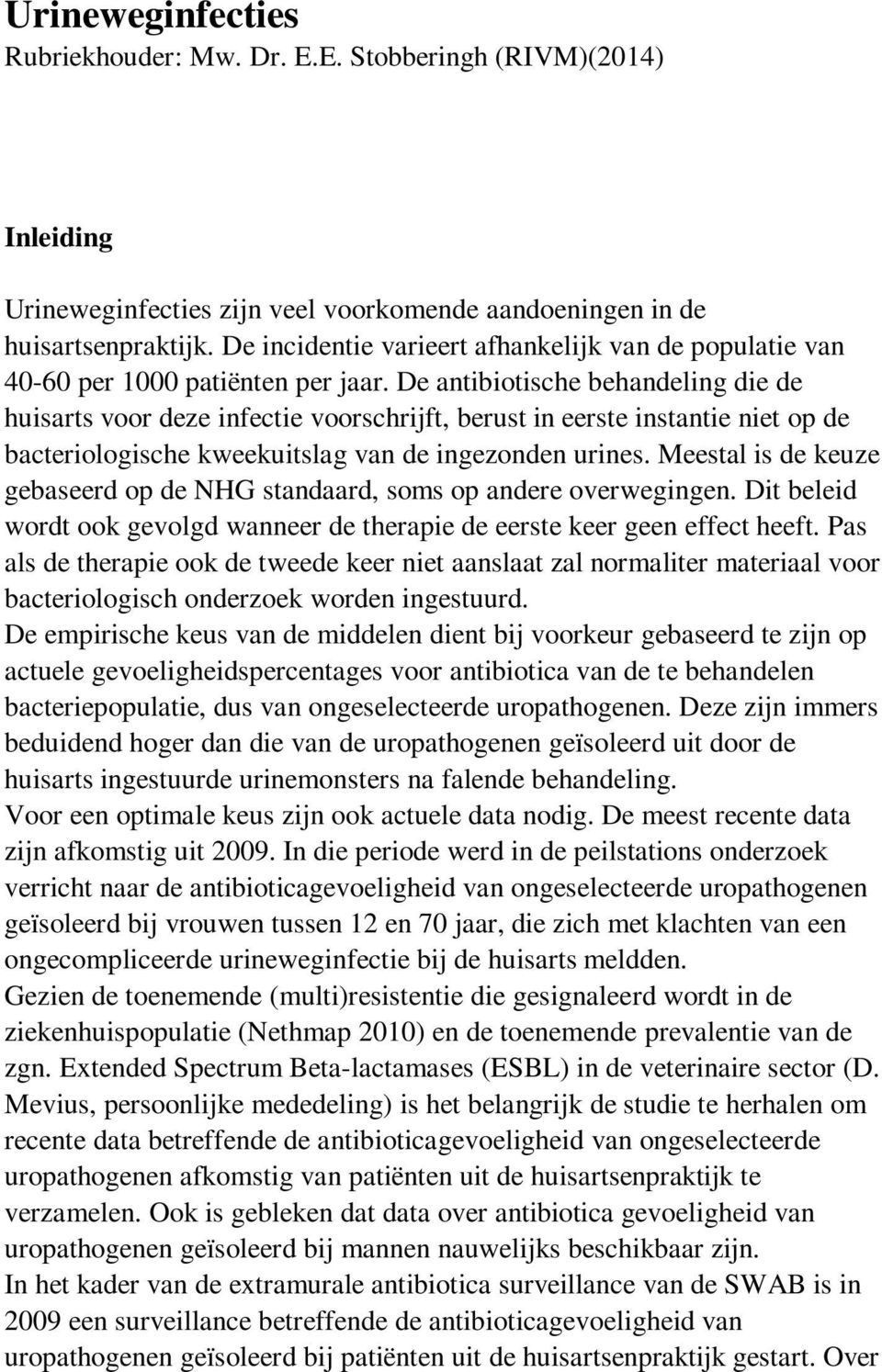 Urineweginfecties
Rubriekhouder: Mw. Dr. E.E. Stobberingh (RIVM)(2014)

Inleiding

Urineweginfecties zijn veel voorkomende aandoeningen in de huisartsenpraktijk. De incidentie varieert afhankelijk van de populatie van 40-60 per 1000 patiënten per jaar. De antibiotische behandeling die de huisarts voor deze infectie voorschrijft, berust in eerste instantie niet op de bacteriologische kweekuitslag van de ingezonden urines. Meestal is de keuze gebaseerd op de NHG standaard, soms op andere overwegingen. Dit beleid wordt ook gevolgd wanneer de therapie de eerste keer geen effect heeft. Pas als de therapie ook de tweede keer niet aanslaat zal normaliter materiaal voor bacteriologisch onderzoek worden ingestuurd.
De empirische keus van de middelen dient bij voorkeur gebaseerd te zijn op actuele gevoeligheidspercentages voor antibiotica van de te behandelen bacteriepopulatie, dus van ongeselecteerde uropathogenen. Deze zijn immers beduidend hoger dan die van de uropathogenen geïsoleerd uit door de huisarts ingestuurde urinemonsters na falende behandeling.
Voor een optimale keus zijn ook actuele data nodig. De meest recente data zijn afkomstig uit 2009. In die periode werd in de peilstations onderzoek verricht naar de antibioticagevoeligheid van ongeselecteerde uropathogenen geïsoleerd bij vrouwen tussen 12 en 70 jaar, die zich met klachten van een ongecompliceerde urineweginfectie bij de huisarts meldden.
Gezien de toenemende (multi)resistentie die gesignaleerd wordt in de ziekenhuispopulatie (Nethmap 2010) en de toenemende prevalentie van de zgn. Extended Spectrum Beta-lactamases (ESBL) in de veterinaire sector (D. Mevius, persoonlijke mededeling) is het belangrijk de studie te herhalen om recente data betreffende de antibioticagevoeligheid van ongeselecteerde uropathogenen afkomstig van patiënten uit de huisartsenpraktijk te verzamelen. Ook is gebleken dat data over antibiotica gevoeligheid van uropathogenen geïsoleerd bij mannen nauwelijks beschikbaar zijn.
In het kader van de extramurale antibiotica surveillance van de SWAB is in 2009 een surveillance betreffende de antibioticagevoeligheid van uropathogenen geïsoleerd bij patiënten uit de huisartsenpraktijk gestart. Over